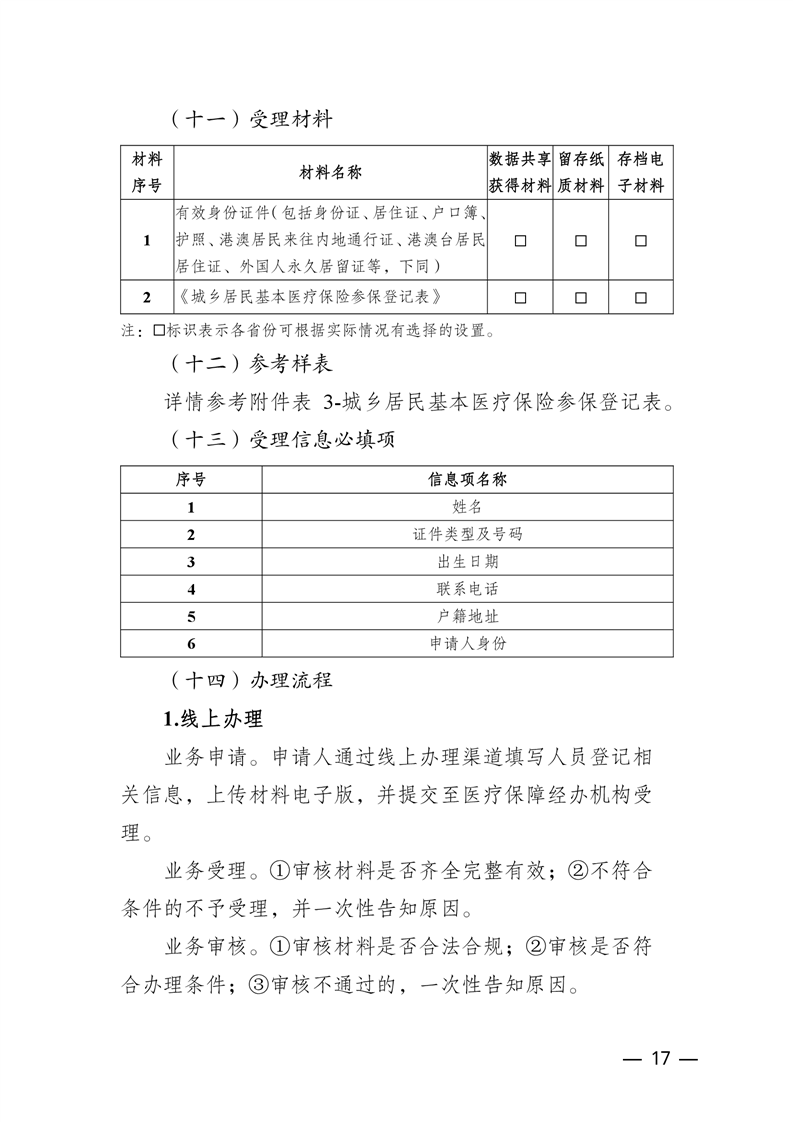 （十一）受理材料

| 材料序号 | 材料名称 | 数据共享获得材料 | 留存纸质材料 | 存档电子材料 |
|---|---|---|---|---|
| 1 | 有效身份证件（包括身份证、居住证、户口簿、护照、港澳居民来往内地通行证、港澳台居民居住证、外国人永久居留证等，下同） | □ | □ | □ |
| 2 | 《城乡居民基本医疗保险参保登记表》 | □ | □ | □ |

注：□标识表示各省份可根据实际情况有选择的设置。

（十二）参考样表

详情参考附件表 3-城乡居民基本医疗保险参保登记表。

（十三）受理信息必填项

| 序号 | 信息项名称 |
|---|---|
| 1 | 姓名 |
| 2 | 证件类型及号码 |
| 3 | 出生日期 |
| 4 | 联系电话 |
| 5 | 户籍地址 |
| 6 | 申请人身份 |

（十四）办理流程

1.线上办理

业务申请。申请人通过线上办理渠道填写人员登记相关信息，上传材料电子版，并提交至医疗保障经办机构受理。

业务受理。①审核材料是否齐全完整有效；②不符合条件的不予受理，并一次性告知原因。

业务审核。①审核材料是否合法合规；②审核是否符合办理条件；③审核不通过的，一次性告知原因。

— 17 —